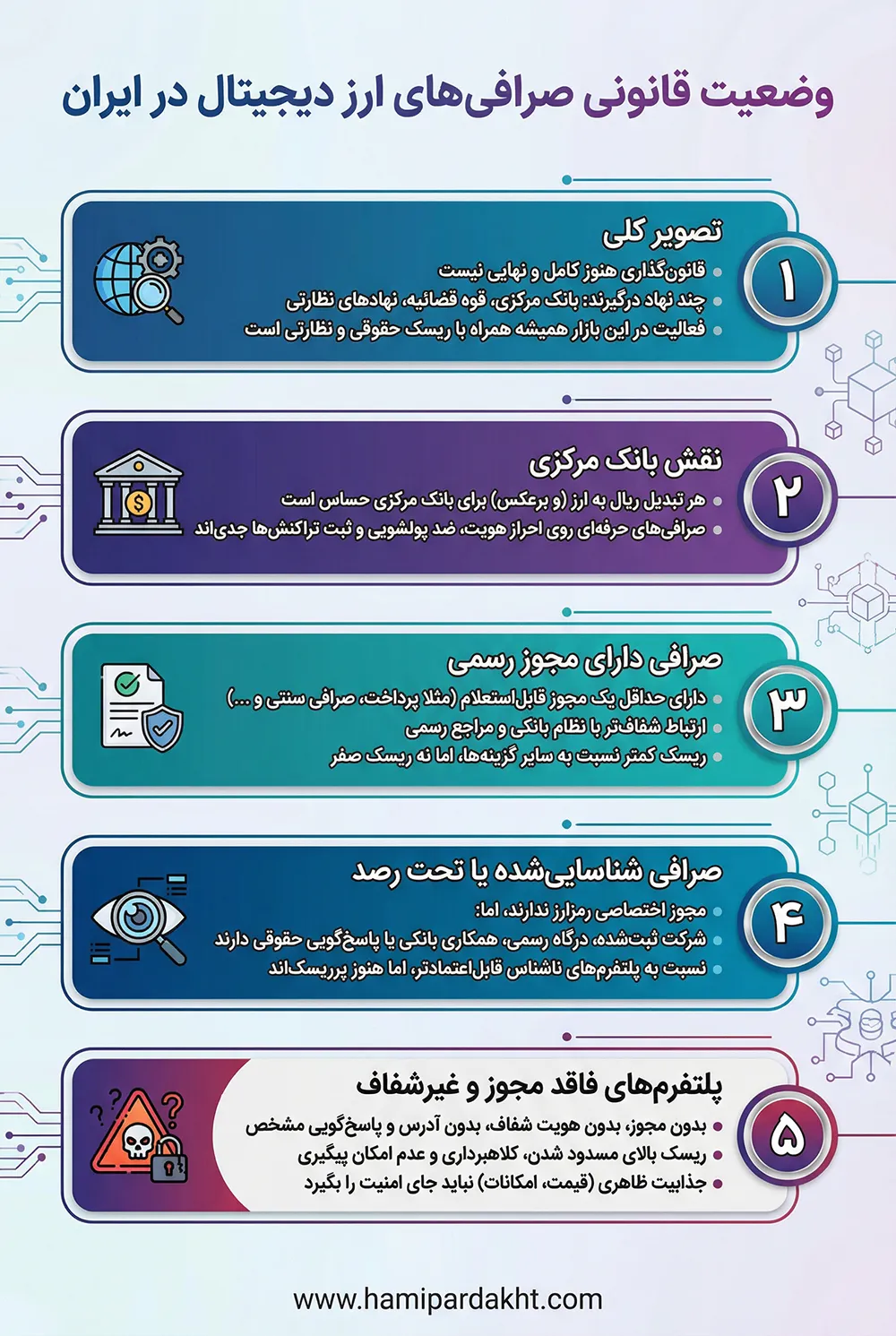 وضعیت قانونی صرافی‌های ارز دیجیتال در ایران

۱
تصویر کلی
قانون‌گذاری هنوز کامل و نهایی نیست
چند نهاد درگیرند: بانک مرکزی، قوه قضائیه، نهادهای نظارتی
فعالیت در این بازار همیشه همراه با ریسک حقوقی و نظارتی است

۲
نقش بانک مرکزی
هر تبدیل ریال به ارز (و برعکس) برای بانک مرکزی حساس است
صرافی‌های حرفه‌ای روی احراز هویت، ضد پولشویی و ثبت تراکنش‌ها جدی‌اند

۳
صرافی دارای مجوز رسمی
دارای حداقل یک مجوز قابل‌استعلام (مثلا پرداخت، صرافی سنتی و ...)
ارتباط شفاف‌تر با نظام بانکی و مراجع رسمی
ریسک کمتر نسبت به سایر گزینه‌ها، اما نه ریسک صفر

۴
صرافی شناسایی‌شده یا تحت رصد
مجوز اختصاصی رمزارز ندارند، اما:
شرکت ثبت‌شده، درگاه رسمی، همکاری بانکی یا پاسخ‌گویی حقوقی دارند
نسبت به پلتفرم‌های ناشناس قابل‌اعتمادتر، اما هنوز پرریسک‌اند

۵
پلتفرم‌های فاقد مجوز و غیرشفاف
بدون مجوز، بدون هویت شفاف، بدون آدرس و پاسخ‌گویی مشخص
ریسک بالای مسدود شدن، کلاهبرداری و عدم امکان پیگیری
جذابیت ظاهری (قیمت، امکانات) نباید جای امنیت را بگیرد

www.hamipardakht.com